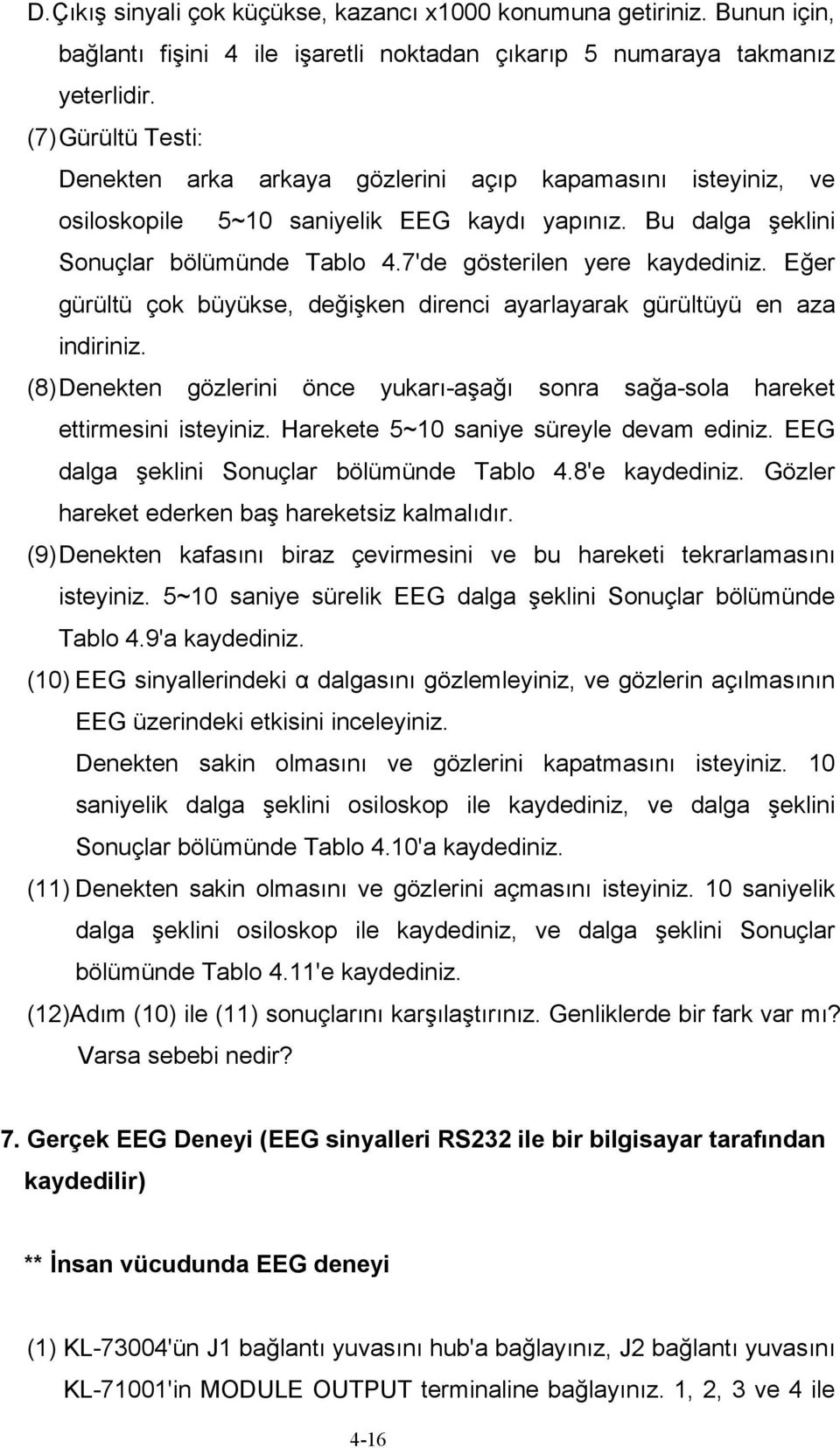 D.Çıkış sinyali çok küçükse, kazancı x1000 konumuna getiriniz. Bunun için, bağlantı fişini 4 ile işaretli noktadan çıkarıp 5 numaraya takmanız yeterlidir.

(7) Gürültü Testi:
Denekten arka arkaya gözlerini açıp kapamasını isteyiniz, ve osiloskopile 5~10 saniyelik EEG kaydı yapınız. Bu dalga şeklini Sonuçlar bölümünde Tablo 4.7'de gösterilen yere kaydediniz. Eğer gürültü çok büyükse, değişken direnci ayarlayarak gürültüyü en aza indiriniz.

(8) Denekten gözlerini önce yukarı-aşağı sonra sağa-sola hareket ettirmesini isteyiniz. Harekete 5~10 saniye süreyle devam ediniz. EEG dalga şeklini Sonuçlar bölümünde Tablo 4.8'e kaydediniz. Gözler hareket ederken baş hareketsiz kalmalıdır.

(9) Denekten kafasını biraz çevirmesini ve bu hareketi tekrarlamasını isteyiniz. 5~10 saniye sürelik EEG dalga şeklini Sonuçlar bölümünde Tablo 4.9'a kaydediniz.

(10) EEG sinyallerindeki α dalgasını gözlemleyiniz, ve gözlerin açılmasının EEG üzerindeki etkisini inceleyiniz.
Denekten sakin olmasını ve gözlerini kapatmasını isteyiniz. 10 saniyelik dalga şeklini osiloskop ile kaydediniz, ve dalga şeklini Sonuçlar bölümünde Tablo 4.10'a kaydediniz.

(11) Denekten sakin olmasını ve gözlerini açmasını isteyiniz. 10 saniyelik dalga şeklini osiloskop ile kaydediniz, ve dalga şeklini Sonuçlar bölümünde Tablo 4.11'e kaydediniz.

(12)Adım (10) ile (11) sonuçlarını karşılaştırınız. Genliklerde bir fark var mı? Varsa sebebi nedir?

7. Gerçek EEG Deneyi (EEG sinyalleri RS232 ile bir bilgisayar tarafından kaydedilir)

** İnsan vücudunda EEG deneyi

(1) KL-73004'ün J1 bağlantı yuvasını hub'a bağlayınız, J2 bağlantı yuvasını KL-71001'in MODULE OUTPUT terminaline bağlayınız. 1, 2, 3 ve 4 ile

4-16